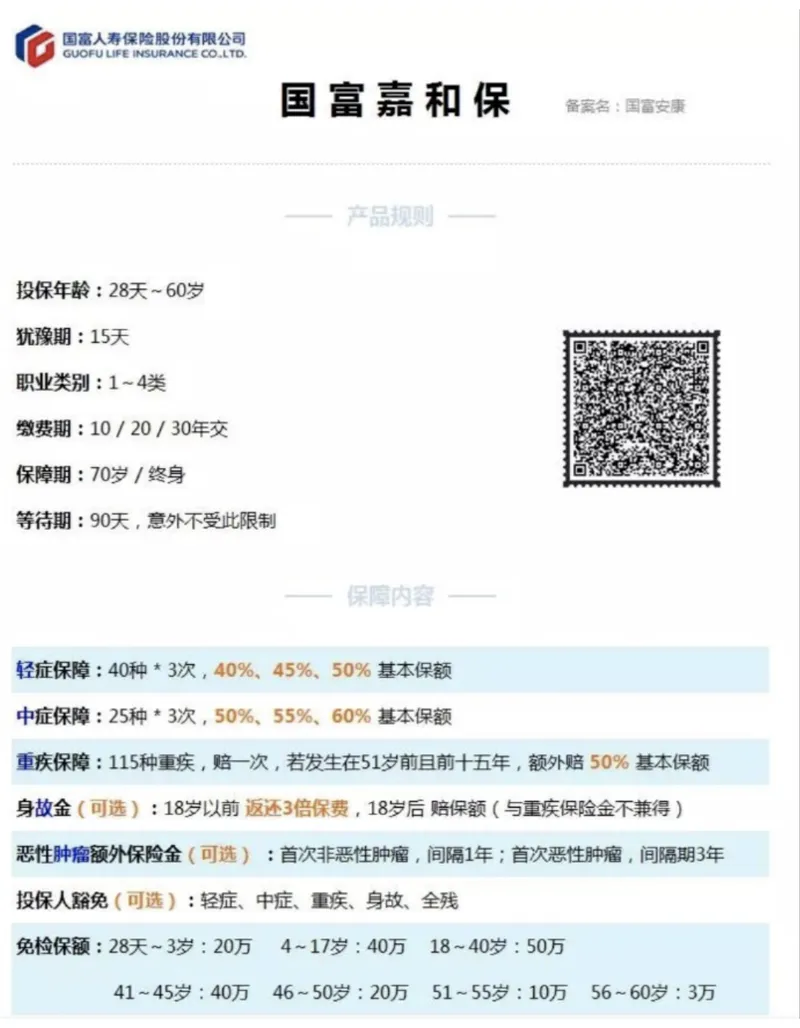 国富人寿保险股份有限公司
GUOFU LIFE INSURANCE CO.,LTD.

国富嘉和保

备案名：国富安康

产品规则

投保年龄：28天～60岁

犹豫期：15天

职业类别：1～4类

缴费期：10 / 20 / 30年交

保障期：70岁 / 终身

等待期：90天，意外不受此限制

保障内容

轻症保障：40种 * 3次，40%、45%、50% 基本保额

中症保障：25种 * 3次，50%、55%、60% 基本保额

重疾保障：115种重疾，赔一次，若发生在51岁前且前十五年，额外赔 50% 基本保额

身故金（可选）：18岁以前 返还3倍保费，18岁后 赔保额（与重疾保险金不兼得）

恶性肿瘤额外保险金（可选）：首次非恶性肿瘤，间隔1年；首次恶性肿瘤，间隔期3年

投保人豁免（可选）：轻症、中症、重疾、身故、全残

免检保额：28天～3岁：20万 4～17岁：40万 18～40岁：50万

41～45岁：40万 46～50岁：20万 51～55岁：10万 56～60岁：3万